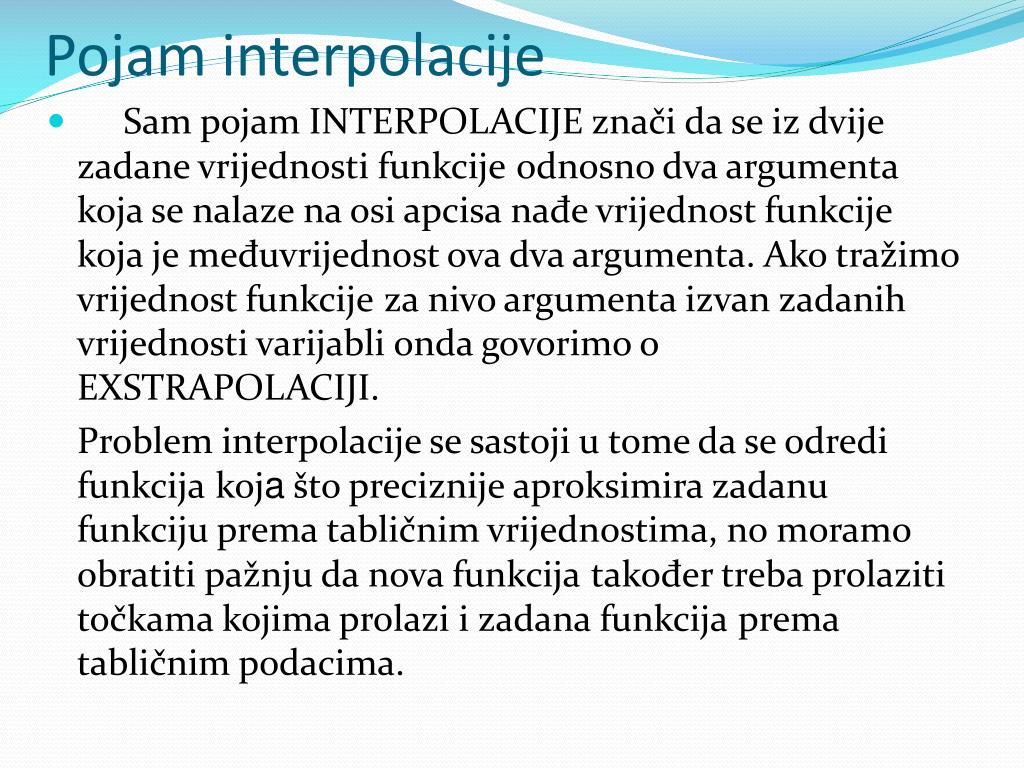 Pojam interpolacije

Sam pojam INTERPOLACIJE znači da se iz dvije zadane vrijednosti funkcije odnosno dva argumenta koja se nalaze na osi apcisa nađe vrijednost funkcije koja je međuvrijednost ova dva argumenta. Ako tražimo vrijednost funkcije za nivo argumenta izvan zadanih vrijednosti varijabli onda govorimo o EXSTRAPOLACIJI.

Problem interpolacije se sastoji u tome da se odredi funkcija koja što preciznije aproksimira zadanu funkciju prema tabličnim vrijednostima, no moramo obratiti pažnju da nova funkcija također treba prolaziti točkama kojima prolazi i zadana funkcija prema tabličnim podacima.